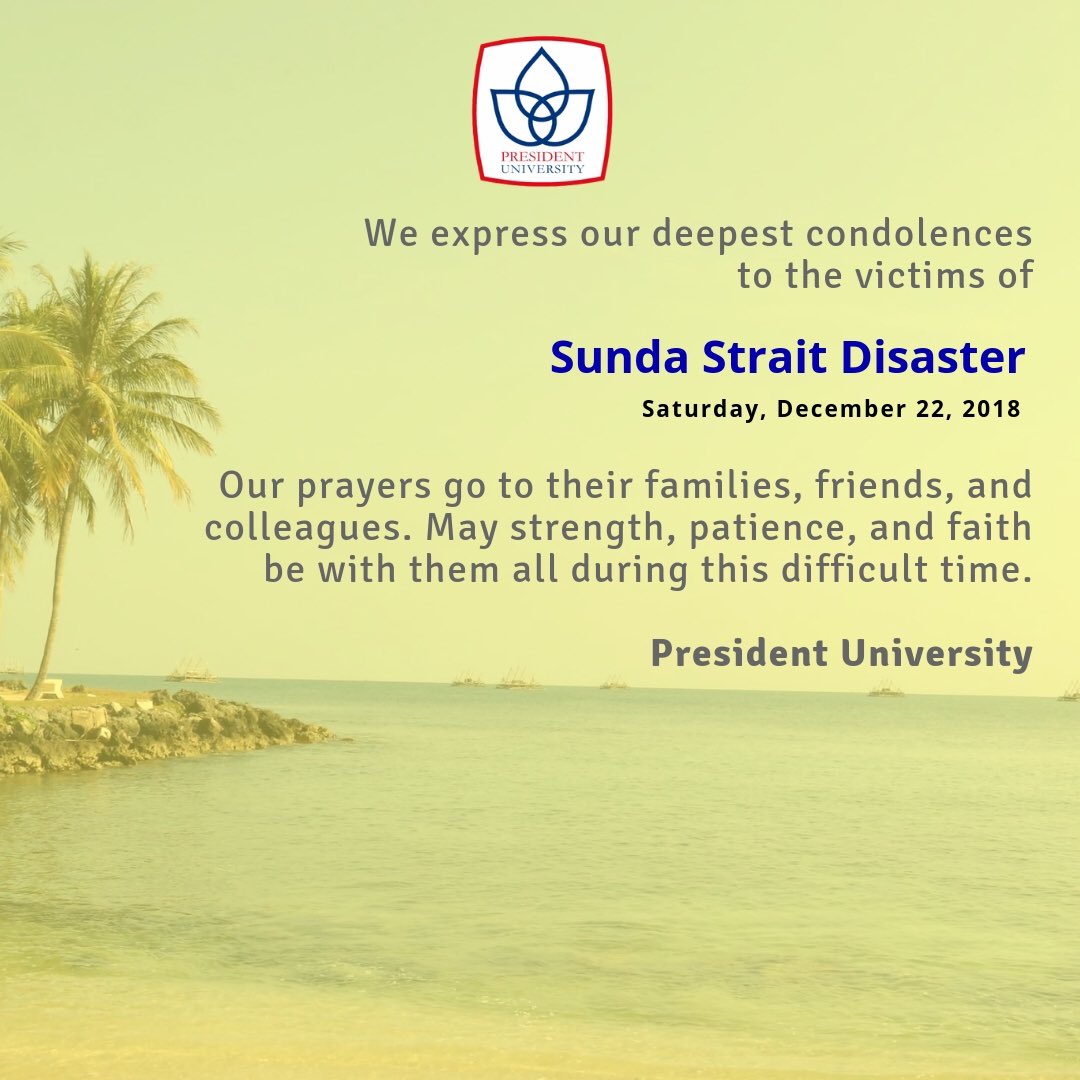 PRESIDENT UNIVERSITY

We express our deepest condolences to the victims of

Sunda Strait Disaster

Saturday, December 22, 2018

Our prayers go to their families, friends, and colleagues. May strength, patience, and faith be with them all during this difficult time.

President University